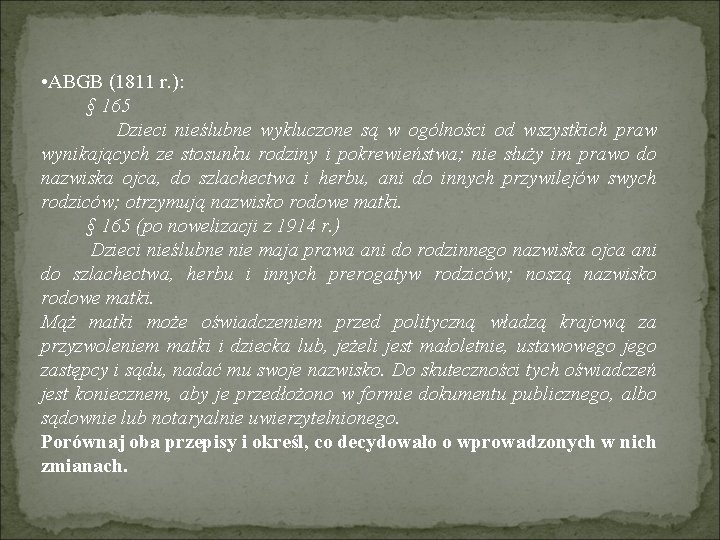 •ABGB (1811 r.):

§ 165

Dzieci nieślubne wykluczone są w ogólności od wszystkich praw wynikających ze stosunku rodziny i pokrewieństwa; nie służy im prawo do nazwiska ojca, do szlachectwa i herbu, ani do innych przywilejów swych rodziców; otrzymują nazwisko rodowe matki.

§ 165 (po nowelizacji z 1914 r.)

Dzieci nieślubne nie maja prawa ani do rodzinnego nazwiska ojca ani do szlachectwa, herbu i innych prerogatyw rodziców; noszą nazwisko rodowe matki.

Mąż matki może oświadczeniem przed polityczną władzą krajową za przyzwoleniem matki i dziecka lub, jeżeli jest małoletnie, ustawowego jego zastępcy i sądu, nadać mu swoje nazwisko. Do skuteczności tych oświadczeń jest koniecznem, aby je przedłożono w formie dokumentu publicznego, albo sądownie lub notaryalnie uwierzytelnionego.

Porównaj oba przepisy i określ, co decydowało o wprowadzonych w nich zmianach.